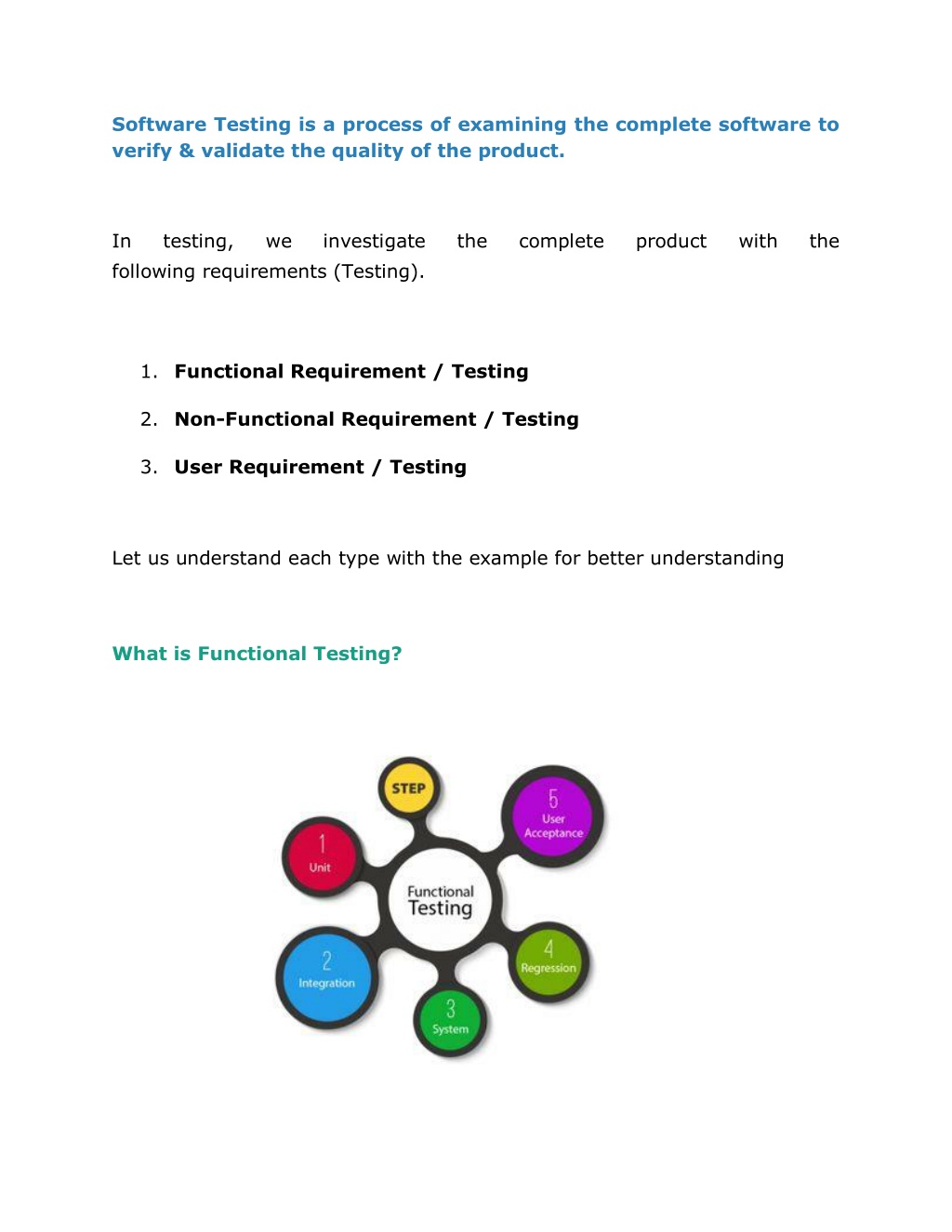 Software Testing is a process of examining the complete software to verify & validate the quality of the product.

In testing, we investigate the complete product with the following requirements (Testing).

1. Functional Requirement / Testing
2. Non-Functional Requirement / Testing
3. User Requirement / Testing

Let us understand each type with the example for better understanding

What is Functional Testing?

STEP
1 Unit
2 Integration
3 System
4 Regression
5 User Acceptance
Functional Testing